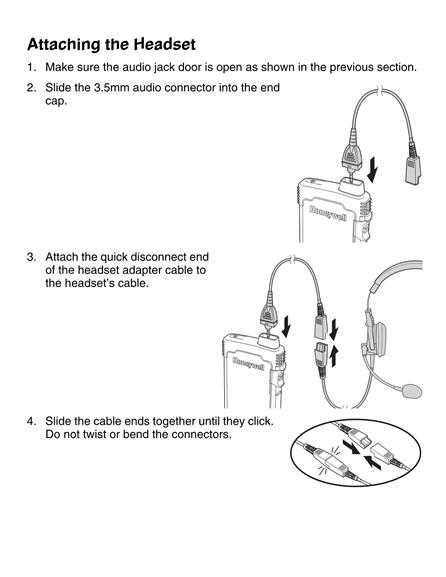 Attaching the Headset

1. Make sure the audio jack door is open as shown in the previous section.

2. Slide the 3.5mm audio connector into the end cap.

Honeywell

3. Attach the quick disconnect end of the headset adapter cable to the headset's cable.

Honeywell

4. Slide the cable ends together until they click. Do not twist or bend the connectors.